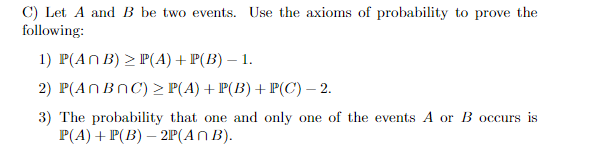 C) Let $A$ and $B$ be two events. Use the axioms of probability to prove the following:

1) $\mathbb{P}(A \cap B) \geq \mathbb{P}(A) + \mathbb{P}(B) - 1$.

2) $\mathbb{P}(A \cap B \cap C) \geq \mathbb{P}(A) + \mathbb{P}(B) + \mathbb{P}(C) - 2$.

3) The probability that one and only one of the events $A$ or $B$ occurs is $\mathbb{P}(A) + \mathbb{P}(B) - 2\mathbb{P}(A \cap B)$.